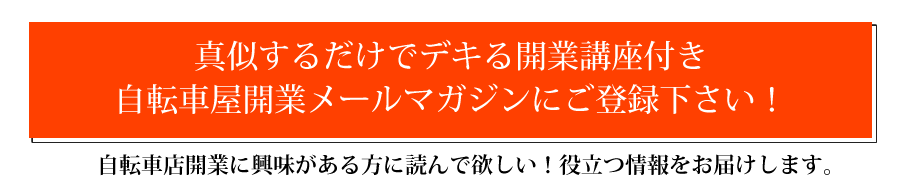 真似するだけでデキる開業講座付き
自転車屋開業メールマガジンにご登録下さい！

自転車店開業に興味がある方に読んで欲しい！役立つ情報をお届けします。